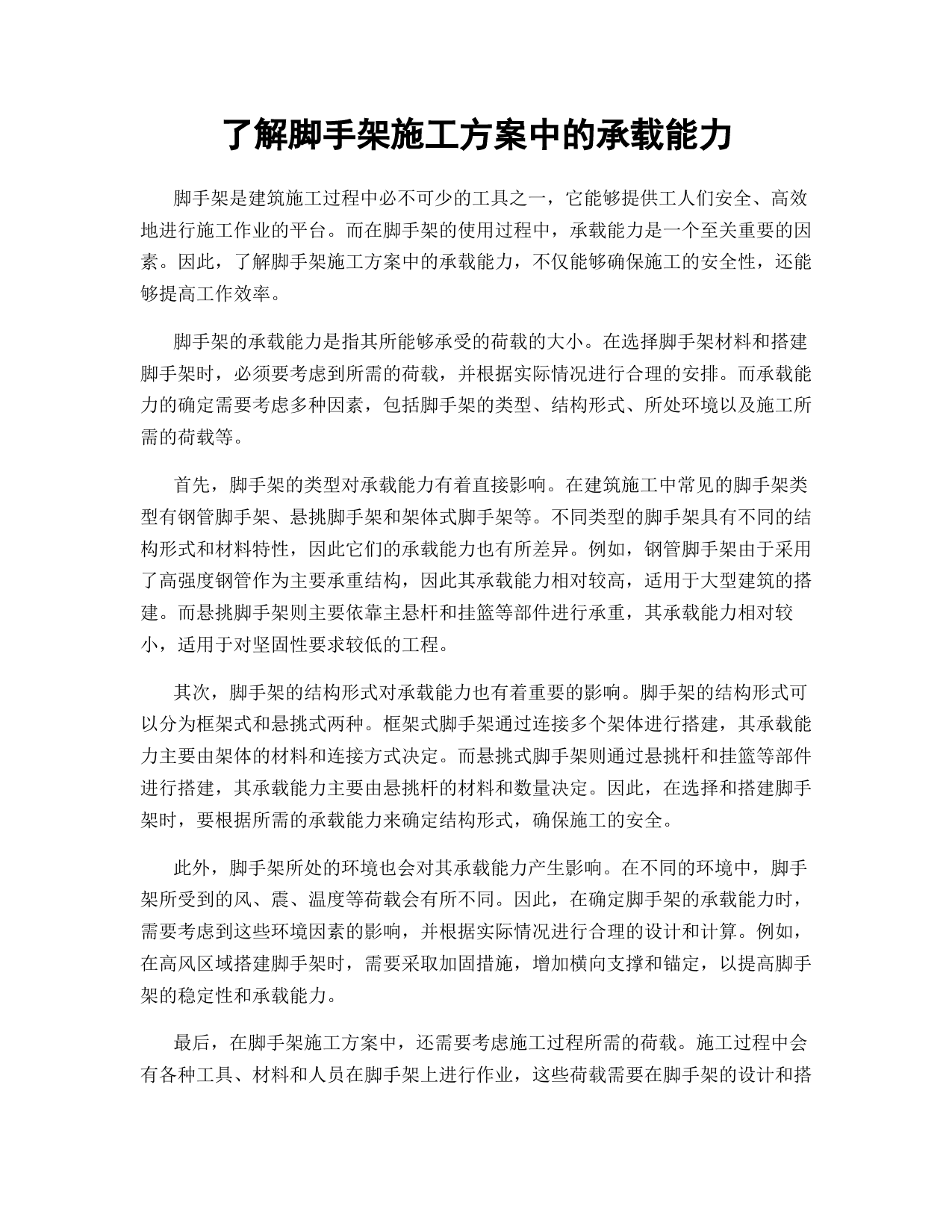 了解脚手架施工方案中的承载能力

脚手架是建筑施工过程中必不可少的工具之一，它能够提供工人们安全、高效地进行施工作业的平台。而在脚手架的使用过程中，承载能力是一个至关重要的因素。因此，了解脚手架施工方案中的承载能力，不仅能够确保施工的安全性，还能够提高工作效率。

脚手架的承载能力是指其所能够承受的荷载的大小。在选择脚手架材料和搭建脚手架时，必须要考虑到所需的荷载，并根据实际情况进行合理的安排。而承载能力的确定需要考虑多种因素，包括脚手架的类型、结构形式、所处环境以及施工所需的荷载等。

首先，脚手架的类型对承载能力有着直接影响。在建筑施工中常见的脚手架类型有钢管脚手架、悬挑脚手架和架体式脚手架等。不同类型的脚手架具有不同的结构形式和材料特性，因此它们的承载能力也有所差异。例如，钢管脚手架由于采用了高强度钢管作为主要承重结构，因此其承载能力相对较高，适用于大型建筑的搭建。而悬挑脚手架则主要依靠主悬杆和挂篮等部件进行承重，其承载能力相对较小，适用于对坚固性要求较低的工程。

其次，脚手架的结构形式对承载能力也有着重要的影响。脚手架的结构形式可以分为框架式和悬挑式两种。框架式脚手架通过连接多个架体进行搭建，其承载能力主要由架体的材料和连接方式决定。而悬挑式脚手架则通过悬挑杆和挂篮等部件进行搭建，其承载能力主要由悬挑杆的材料和数量决定。因此，在选择和搭建脚手架时，要根据所需的承载能力来确定结构形式，确保施工的安全。

此外，脚手架所处的环境也会对其承载能力产生影响。在不同的环境中，脚手架所受到的风、震、温度等荷载会有所不同。因此，在确定脚手架的承载能力时，需要考虑到这些环境因素的影响，并根据实际情况进行合理的设计和计算。例如，在高风区域搭建脚手架时，需要采取加固措施，增加横向支撑和锚定，以提高脚手架的稳定性和承载能力。

最后，在脚手架施工方案中，还需要考虑施工过程所需的荷载。施工过程中会有各种工具、材料和人员在脚手架上进行作业，这些荷载需要在脚手架的设计和搭